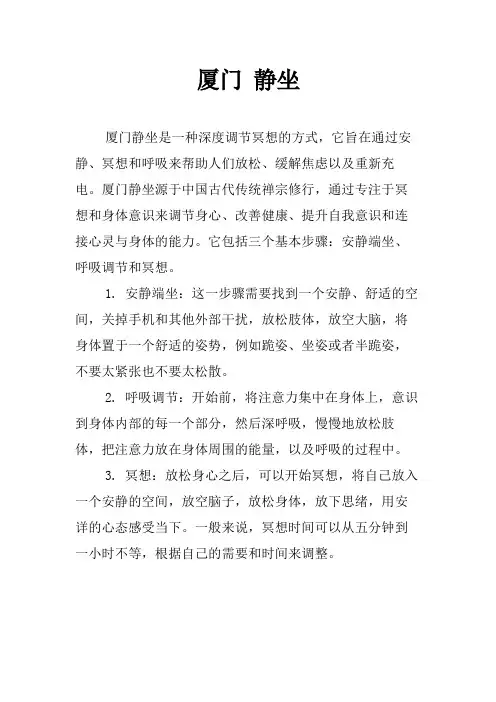 厦门 静坐

厦门静坐是一种深度调节冥想的方式，它旨在通过安静、冥想和呼吸来帮助人们放松、缓解焦虑以及重新充电。厦门静坐源于中国古代传统禅宗修行，通过专注于冥想和身体意识来调节身心、改善健康、提升自我意识和连接心灵与身体的能力。它包括三个基本步骤：安静端坐、呼吸调节和冥想。

1. 安静端坐：这一步骤需要找到一个安静、舒适的空间，关掉手机和其他外部干扰，放松肢体，放空大脑，将身体置于一个舒适的姿势，例如跪姿、坐姿或者半跪姿，不要太紧张也不要太松散。

2. 呼吸调节：开始前，将注意力集中在身体上，意识到身体内部的每一个部分，然后深呼吸，慢慢地放松肢体，把注意力放在身体周围的能量，以及呼吸的过程中。

3. 冥想：放松身心之后，可以开始冥想，将自己放入一个安静的空间，放空脑子，放松身体，放下思绪，用安详的心态感受当下。一般来说，冥想时间可以从五分钟到一小时不等，根据自己的需要和时间来调整。